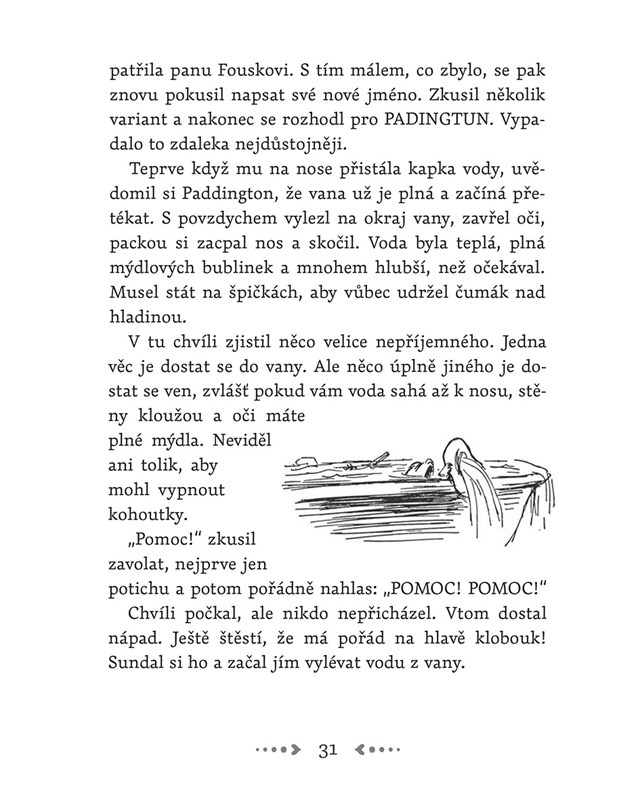 patřila panu Fouskovi. S tím málem, co zbylo, se pak znovu pokusil napsat své nové jméno. Zkusil několik variant a nakonec se rozhodl pro PADINGTUN. Vypadalo to zdaleka nejdůstojněji.

Teprve když mu na nose přistála kapka vody, uvědomil si Paddington, že vana už je plná a začíná přetékat. S povzdychem vylezl na okraj vany, zavřel oči, packou si zacpal nos a skočil. Voda byla teplá, plná mýdlových bublinek a mnohem hlubší, než očekával. Musel stát na špičkách, aby vůbec udržel čumák nad hladinou.

V tu chvíli zjistil něco velice nepříjemného. Jedna věc je dostat se do vany. Ale něco úplně jiného je dostat se ven, zvlášť pokud vám voda sahá až k nosu, stěny kloužou a oči máte plné mýdla. Neviděl ani tolik, aby mohl vypnout kohoutky.

„Pomoc!“ zkusil zavolat, nejprve jen potichu a potom pořádně nahlas: „POMOC! POMOC!“

Chvíli počkal, ale nikdo nepřicházel. Vtom dostal nápad. Ještě štěstí, že má pořád na hlavě klobouk! Sundal si ho a začal jím vylévat vodu z vany.

31